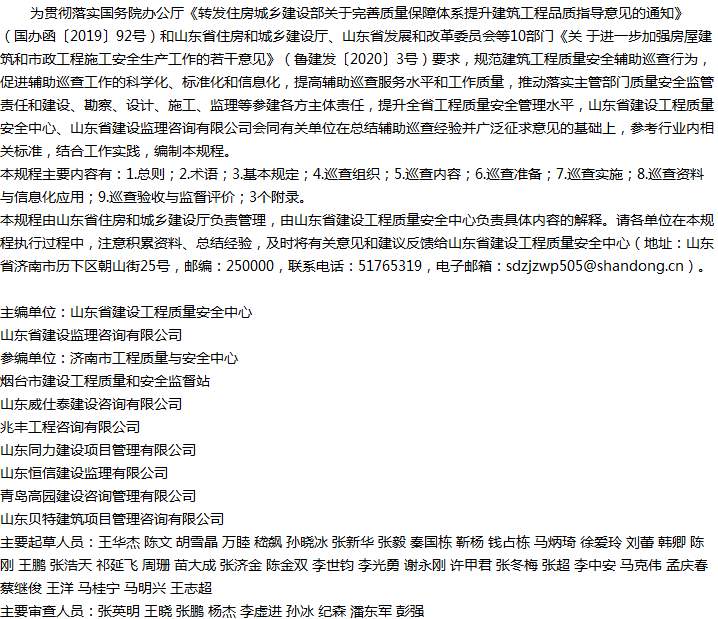 为贯彻落实国务院办公厅《转发住房城乡建设部关于完善质量保障体系提升建筑工程品质指导意见的通知》（国办函〔2019〕92号）和山东省住房和城乡建设厅、山东省发展和改革委员会等10部门《关 于进一步加强房屋建筑和市政工程施工安全生产工作的若干意见》（鲁建发〔2020〕3号）要求，规范建筑工程质量安全辅助巡查行为，促进辅助巡查工作的科学化、标准化和信息化，提高辅助巡查服务水平和工作质量，推动落实主管部门质量安全监管责任和建设、勘察、设计、施工、监理等参建各方主体责任，提升全省工程质量安全管理水平，山东省建设工程质量安全中心、山东省建设监理咨询有限公司会同有关单位在总结辅助巡查经验并广泛征求意见的基础上，参考行业内相关标准，结合工作实践，编制本规程。
本规程主要内容有：1.总则；2.术语；3.基本规定；4.巡查组织；5.巡查内容；6.巡查准备；7.巡查实施；8.巡查资料与信息化应用；9.巡查验收与监督评价；3个附录。
本规程由山东省住房和城乡建设厅负责管理，由山东省建设工程质量安全中心负责具体内容的解释。请各单位在本规程执行过程中，注意积累资料、总结经验，及时将有关意见和建议反馈给山东省建设工程质量安全中心（地址：山东省济南市历下区朝山街25号，邮编：250000，联系电话：51765319，电子邮箱：sdzjzwp505@shandong.cn）。

主编单位：山东省建设工程质量安全中心
山东省建设监理咨询有限公司
参编单位：济南市工程质量与安全中心
烟台市建设工程质量和安全监督站
山东威仕泰建设咨询有限公司
兆丰工程咨询有限公司
山东同力建设项目管理有限公司
山东恒信建设监理有限公司
青岛高园建设咨询管理有限公司
山东贝特建筑项目管理咨询有限公司
主要起草人员：王华杰 陈文 胡雪晶 万睦 嵇飙 孙晓冰 张新华 张毅 秦国栋 靳杨 钱占栋 马炳琦 徐爱玲 刘蕾 韩卿 陈刚 王鹏 张浩天 祁延飞 周珊 苗大成 张济金 陈金双 李世钧 李光勇 谢永刚 许甲君 张冬梅 张超 李中安 马克伟 孟庆春 蔡继俊 王洋 马桂宁 马明兴 王志超
主要审查人员：张英明 王晓 张鹏 杨杰 李虚进 孙冰 纪森 潘东军 彭强